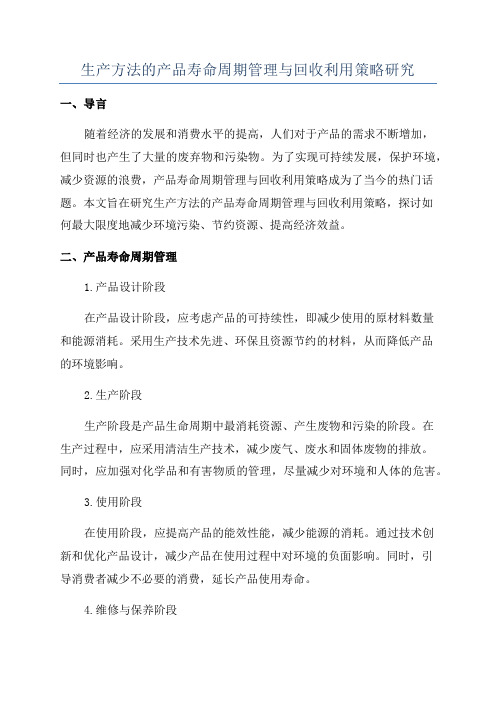 生产方法的产品寿命周期管理与回收利用策略研究

一、导言

随着经济的发展和消费水平的提高，人们对于产品的需求不断增加，但同时也产生了大量的废弃物和污染物。为了实现可持续发展，保护环境，减少资源的浪费，产品寿命周期管理与回收利用策略成为了当今的热门话题。本文旨在研究生产方法的产品寿命周期管理与回收利用策略，探讨如何最大限度地减少环境污染、节约资源、提高经济效益。

二、产品寿命周期管理

1.产品设计阶段

在产品设计阶段，应考虑产品的可持续性，即减少使用的原材料数量和能源消耗。采用生产技术先进、环保且资源节约的材料，从而降低产品的环境影响。

2.生产阶段

生产阶段是产品生命周期中最消耗资源、产生废物和污染的阶段。在生产过程中，应采用清洁生产技术，减少废气、废水和固体废物的排放。同时，应加强对化学品和有害物质的管理，尽量减少对环境和人体的危害。

3.使用阶段

在使用阶段，应提高产品的能效性能，减少能源的消耗。通过技术创新和优化产品设计，减少产品在使用过程中对环境的负面影响。同时，引导消费者减少不必要的消费，延长产品使用寿命。

4.维修与保养阶段